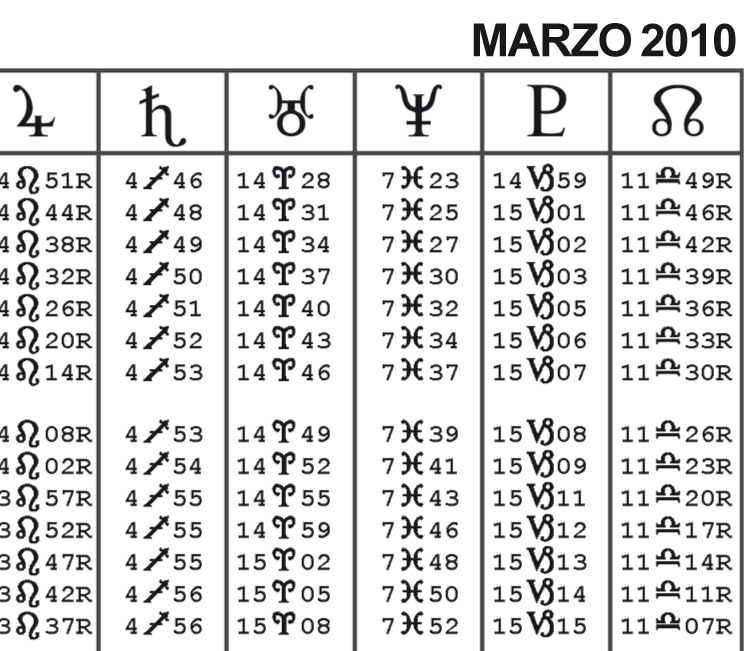 MARZO 2010

| ♃ | ♄ | ♅ | ♆ | ♇ | ☊ |
|---|---|---|---|---|---|
| 4♌51R | 4♐46 | 14♈28 | 7♓23 | 14♑59 | 11♎49R |
| 4♌44R | 4♐48 | 14♈31 | 7♓25 | 15♑01 | 11♎46R |
| 4♌38R | 4♐49 | 14♈34 | 7♓27 | 15♑02 | 11♎42R |
| 4♌32R | 4♐50 | 14♈37 | 7♓30 | 15♑03 | 11♎39R |
| 4♌26R | 4♐51 | 14♈40 | 7♓32 | 15♑05 | 11♎36R |
| 4♌20R | 4♐52 | 14♈43 | 7♓34 | 15♑06 | 11♎33R |
| 4♌14R | 4♐53 | 14♈46 | 7♓37 | 15♑07 | 11♎30R |
| 4♌08R | 4♐53 | 14♈49 | 7♓39 | 15♑08 | 11♎26R |
| 4♌02R | 4♐54 | 14♈52 | 7♓41 | 15♑09 | 11♎23R |
| 3♌57R | 4♐55 | 14♈55 | 7♓43 | 15♑11 | 11♎20R |
| 3♌52R | 4♐55 | 14♈59 | 7♓46 | 15♑12 | 11♎17R |
| 3♌47R | 4♐55 | 15♈02 | 7♓48 | 15♑13 | 11♎14R |
| 3♌42R | 4♐56 | 15♈05 | 7♓50 | 15♑14 | 11♎11R |
| 3♌37R | 4♐56 | 15♈08 | 7♓52 | 15♑15 | 11♎07R |